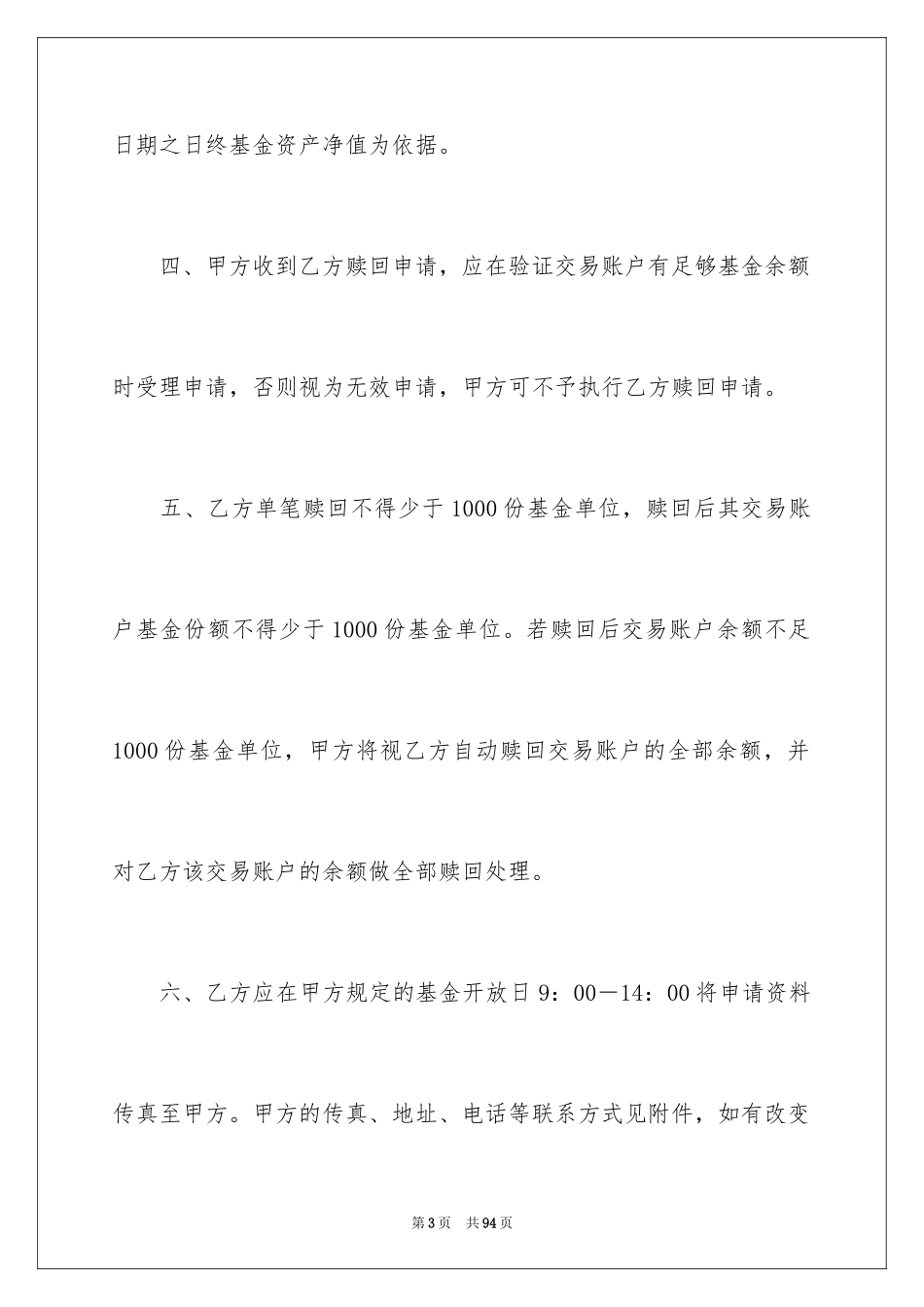 日期之日终基金资产净值为依据。

四、甲方收到乙方赎回申请，应在验证交易账户有足够基金余额时受理申请，否则视为无效申请，甲方可不予执行乙方赎回申请。

五、乙方单笔赎回不得少于1000份基金单位，赎回后其交易账户基金份额不得少于1000份基金单位。若赎回后交易账户余额不足1000份基金单位，甲方将视乙方自动赎回交易账户的全部余额，并对乙方该交易账户的余额做全部赎回处理。

六、乙方应在甲方规定的基金开放日9：00—14：00将申请资料传真至甲方。甲方的传真、地址、电话等联系方式见附件，如有改变

第3页　共94页